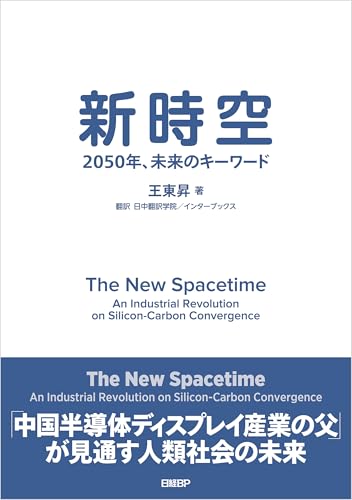 新時空

2050年、未来のキーワード

王東昇 著

翻訳 日中翻訳学院／インターブックス

The New Spacetime
An Industrial Revolution on Silicon-Carbon Convergence

The New Spacetime
An Industrial Revolution on Silicon-Carbon Convergence

「中国半導体ディスプレイ産業の父」が見通す人類社会の未来

日経BP